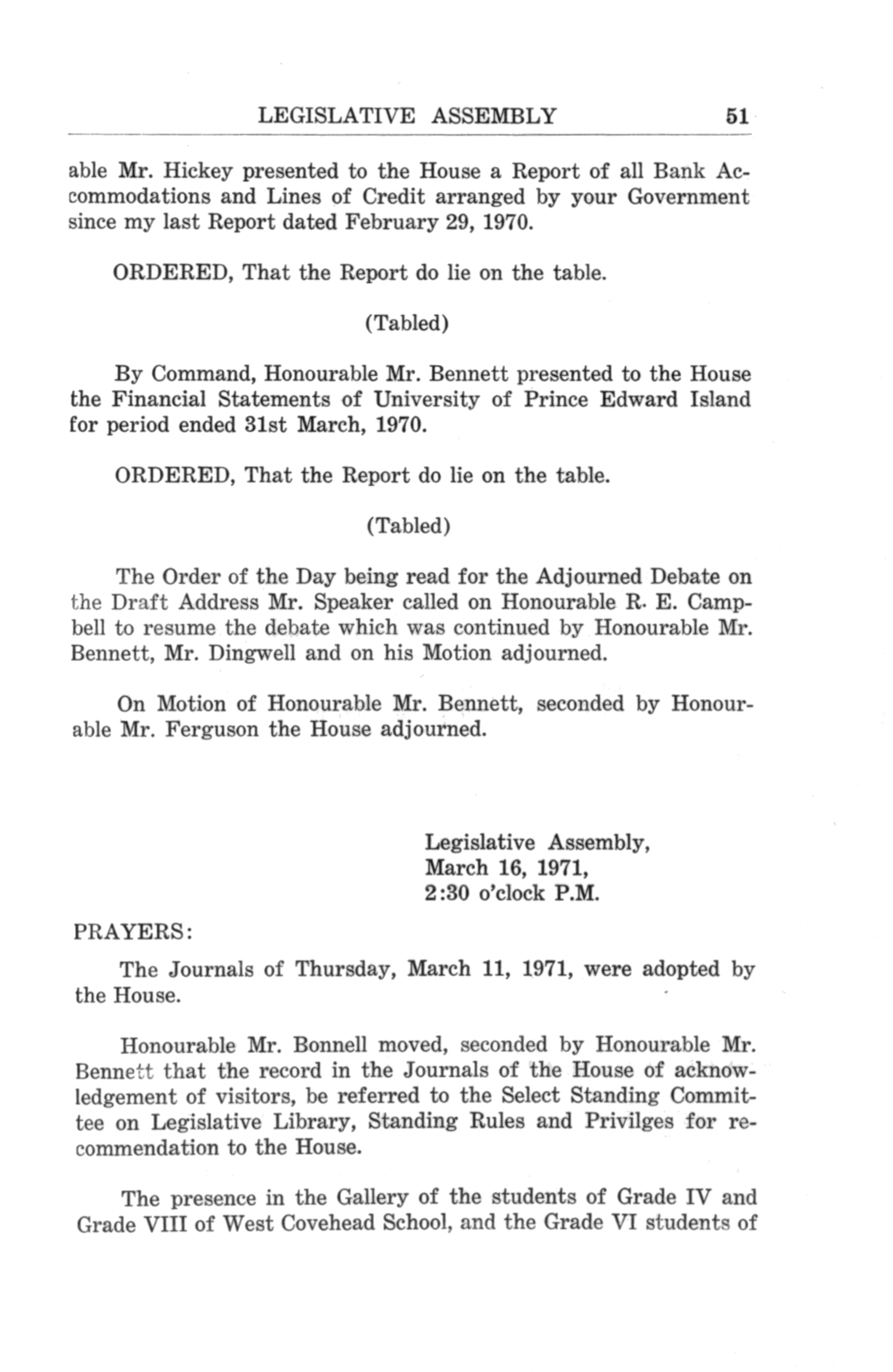 LEGISLATIVE ASSEMBLY 51

able Mr. Hickey presented to the House a Report of all Bank Accommodations and Lines of Credit arranged by your Government since my last Report dated February 29, 1970.

ORDERED, That the Report do lie on the table.

(Tabled)

By Command, Honourable Mr. Bennett presented to the House the Financial Statements of University of Prince Edward Island for period ended 31st March, 1970.

ORDERED, That the Report do lie on the table.

(Tabled)

The Order of the Day being read for the Adjourned Debate on the Draft Address Mr. Speaker called on Honourable R. E. Campbell to resume the debate which was continued by Honourable Mr. Bennett, Mr. Dingwell and on his Motion adjourned.

On Motion of Honourable Mr. Bennett, seconded by Honourable Mr. Ferguson the House adjourned.

Legislative Assembly,
March 16, 1971,
2:30 o'clock P.M.

PRAYERS:

The Journals of Thursday, March 11, 1971, were adopted by the House.

Honourable Mr. Bonnell moved, seconded by Honourable Mr. Bennett that the record in the Journals of the House of acknowledgement of visitors, be referred to the Select Standing Committee on Legislative Library, Standing Rules and Privilges for recommendation to the House.

The presence in the Gallery of the students of Grade IV and Grade VIII of West Covehead School, and the Grade VI students of